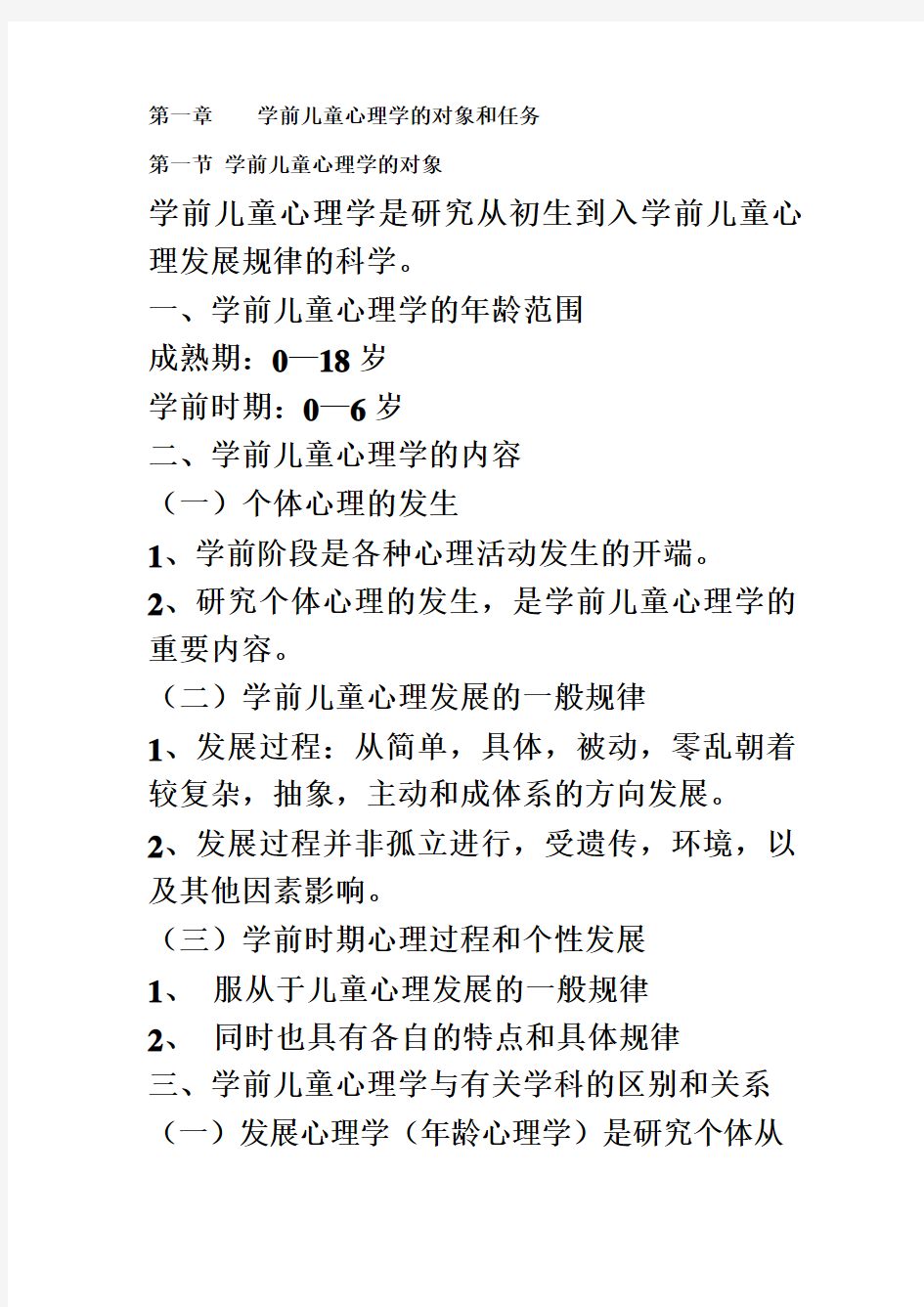 第一章　　学前儿童心理学的对象和任务

第一节 学前儿童心理学的对象

学前儿童心理学是研究从初生到入学前儿童心理发展规律的科学。

一、学前儿童心理学的年龄范围

成熟期：0—18 岁

学前时期：0—6 岁

二、学前儿童心理学的内容

（一）个体心理的发生

1、学前阶段是各种心理活动发生的开端。

2、研究个体心理的发生，是学前儿童心理学的重要内容。

（二）学前儿童心理发展的一般规律

1、发展过程：从简单，具体，被动，零乱朝着较复杂，抽象，主动和成体系的方向发展。

2、发展过程并非孤立进行，受遗传，环境，以及其他因素影响。

（三）学前时期心理过程和个性发展

1、　服从于儿童心理发展的一般规律

2、　同时也具有各自的特点和具体规律

三、学前儿童心理学与有关学科的区别和关系

（一）发展心理学（年龄心理学）是研究个体从